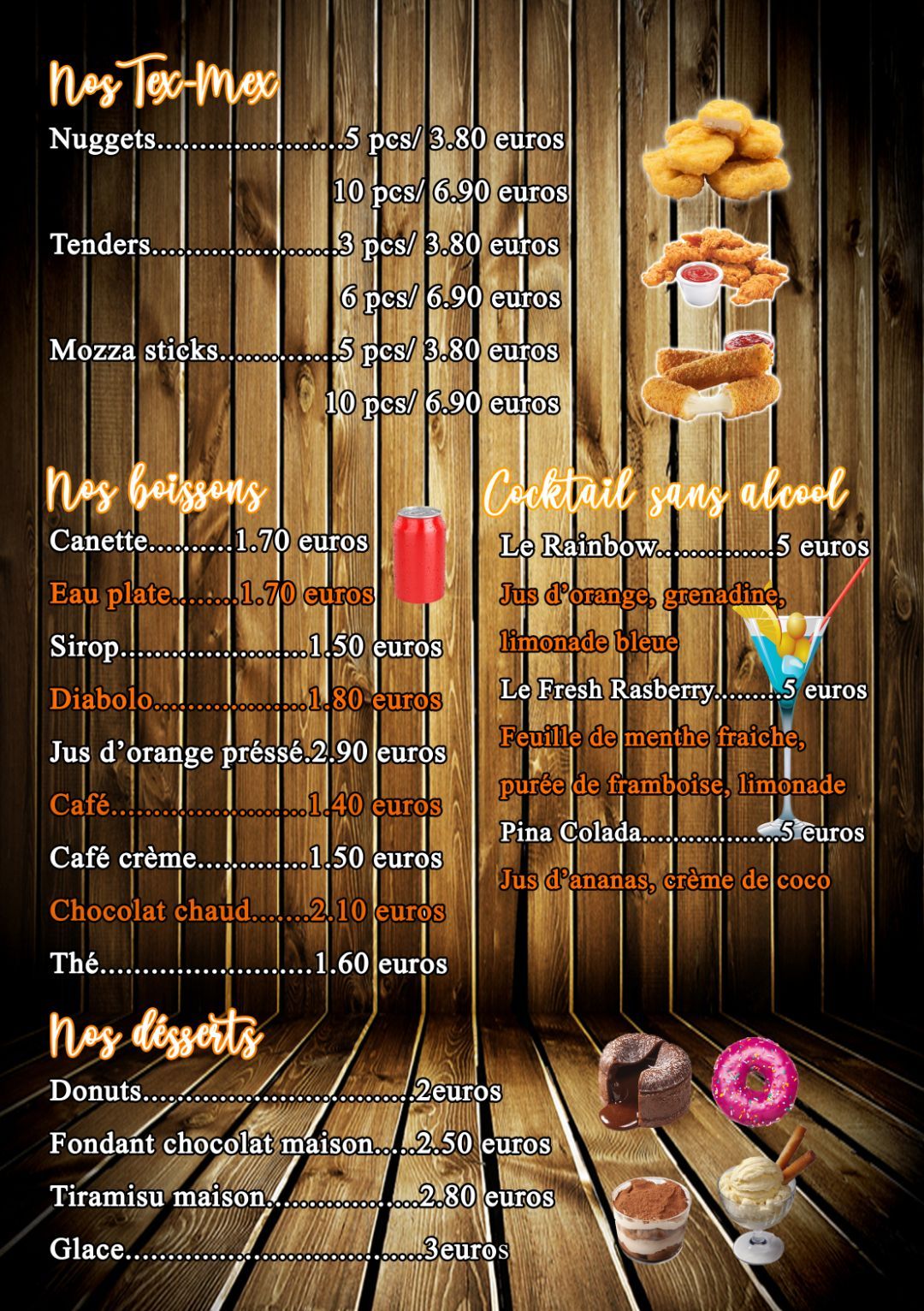 Nos Tex-Mex

Nuggets 5 pcs/ 3.80 euros

10 pcs/ 6.90 euros

Tenders 3 pcs/ 3.80 euros

6 pcs/ 6.90 euros

Mozza sticks 5 pcs/ 3.80 euros

10 pcs/ 6.90 euros

Nos boissons

Canette 1.70 euros

Eau plate 1.70 euros

Sirop 1.50 euros

Diabolo 1.80 euros

Jus d'orange préssé.2.90 euros

Café 1.40 euros

Café crème 1.50 euros

Chocolat chaud 2.10 euros

Thé 1.60 euros

Cocktail sans alcool

Le Rainbow 5 euros

Jus d'orange, grenadine, limonade bleue

Le Fresh Rasberry 5 euros

Feuille de menthe fraiche, purée de framboise, limonade

Pina Colada 5 euros

Jus d'ananas, crème de coco

Nos désserts

Donuts 2euros

Fondant chocolat maison 2.50 euros

Tiramisu maison 2.80 euros

Glace 3euros